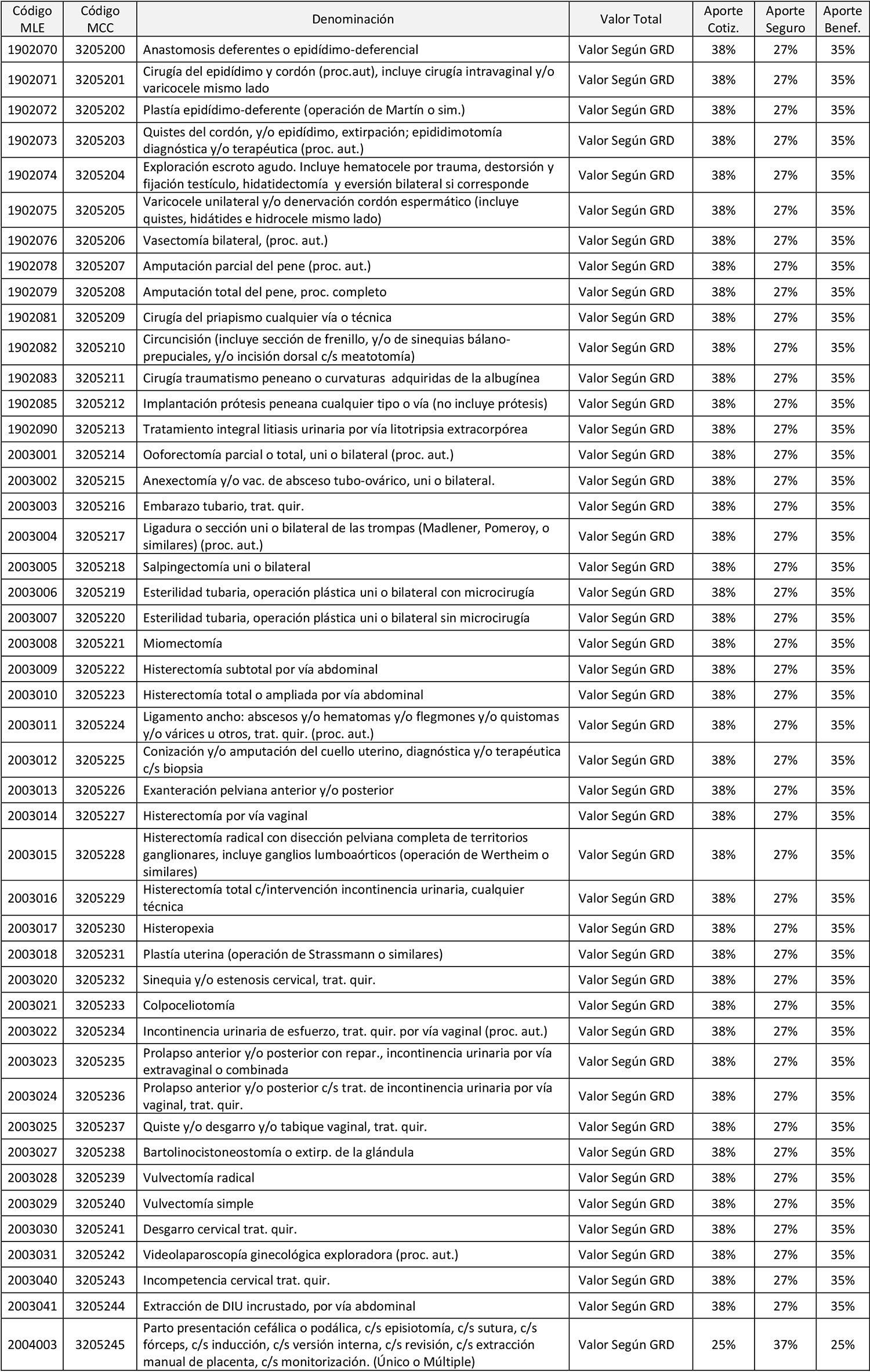 | Código MLE | Código MCC | Denominación | Valor Total | Aporte Cotiz. | Aporte Seguro | Aporte Benef. |
|---|---|---|---|---|---|---|
| 1902070 | 3205200 | Anastomosis deferentes o epidídimo-deferencial | Valor Según GRD | 38% | 27% | 35% |
| 1902071 | 3205201 | Cirugía del epidídimo y cordón (proc.aut), incluye cirugía intravaginal y/o varicocele mismo lado | Valor Según GRD | 38% | 27% | 35% |
| 1902072 | 3205202 | Plastía epidídimo-deferente (operación de Martín o sim.) | Valor Según GRD | 38% | 27% | 35% |
| 1902073 | 3205203 | Quistes del cordón, y/o epidídimo, extirpación; epididimotomía diagnóstica y/o terapéutica (proc. aut.) | Valor Según GRD | 38% | 27% | 35% |
| 1902074 | 3205204 | Exploración escroto agudo. Incluye hematocele por trauma, destorsión y fijación testículo, hidatidectomía y eversión bilateral si corresponde | Valor Según GRD | 38% | 27% | 35% |
| 1902075 | 3205205 | Varicocele unilateral y/o denervación cordón espermático (incluye quistes, hidátides e hidrocele mismo lado) | Valor Según GRD | 38% | 27% | 35% |
| 1902076 | 3205206 | Vasectomía bilateral, (proc. aut.) | Valor Según GRD | 38% | 27% | 35% |
| 1902078 | 3205207 | Amputación parcial del pene (proc. aut.) | Valor Según GRD | 38% | 27% | 35% |
| 1902079 | 3205208 | Amputación total del pene, proc. completo | Valor Según GRD | 38% | 27% | 35% |
| 1902081 | 3205209 | Cirugía del priapismo cualquier vía o técnica | Valor Según GRD | 38% | 27% | 35% |
| 1902082 | 3205210 | Circuncisión (incluye sección de frenillo, y/o de sinequias bálano-prepuciales, y/o incisión dorsal c/s meatotomía) | Valor Según GRD | 38% | 27% | 35% |
| 1902083 | 3205211 | Cirugía traumatismo peneano o curvaturas adquiridas de la albugínea | Valor Según GRD | 38% | 27% | 35% |
| 1902085 | 3205212 | Implantación prótesis peneana cualquier tipo o vía (no incluye prótesis) | Valor Según GRD | 38% | 27% | 35% |
| 1902090 | 3205213 | Tratamiento integral litiasis urinaria por vía litotripsia extracorpórea | Valor Según GRD | 38% | 27% | 35% |
| 2003001 | 3205214 | Ooforectomía parcial o total, uni o bilateral (proc. aut.) | Valor Según GRD | 38% | 27% | 35% |
| 2003002 | 3205215 | Anexectomía y/o vac. de absceso tubo-ovárico, uni o bilateral. | Valor Según GRD | 38% | 27% | 35% |
| 2003003 | 3205216 | Embarazo tubario, trat. quir. | Valor Según GRD | 38% | 27% | 35% |
| 2003004 | 3205217 | Ligadura o sección uni o bilateral de las trompas (Madlener, Pomeroy, o similares) (proc. aut.) | Valor Según GRD | 38% | 27% | 35% |
| 2003005 | 3205218 | Salpingectomía uni o bilateral | Valor Según GRD | 38% | 27% | 35% |
| 2003006 | 3205219 | Esterilidad tubaria, operación plástica uni o bilateral con microcirugía | Valor Según GRD | 38% | 27% | 35% |
| 2003007 | 3205220 | Esterilidad tubaria, operación plástica uni o bilateral sin microcirugía | Valor Según GRD | 38% | 27% | 35% |
| 2003008 | 3205221 | Miomectomía | Valor Según GRD | 38% | 27% | 35% |
| 2003009 | 3205222 | Histerectomía subtotal por vía abdominal | Valor Según GRD | 38% | 27% | 35% |
| 2003010 | 3205223 | Histerectomía total o ampliada por vía abdominal | Valor Según GRD | 38% | 27% | 35% |
| 2003011 | 3205224 | Ligamento ancho: abscesos y/o hematomas y/o flegmones y/o quistomas y/o várices u otros, trat. quir. (proc. aut.) | Valor Según GRD | 38% | 27% | 35% |
| 2003012 | 3205225 | Conización y/o amputación del cuello uterino, diagnóstica y/o terapéutica c/s biopsia | Valor Según GRD | 38% | 27% | 35% |
| 2003013 | 3205226 | Exanteración pelviana anterior y/o posterior | Valor Según GRD | 38% | 27% | 35% |
| 2003014 | 3205227 | Histerectomía por vía vaginal | Valor Según GRD | 38% | 27% | 35% |
| 2003015 | 3205228 | Histerectomía radical con disección pelviana completa de territorios ganglionares, incluye ganglios lumboaórticos (operación de Wertheim o similares) | Valor Según GRD | 38% | 27% | 35% |
| 2003016 | 3205229 | Histerectomía total c/intervención incontinencia urinaria, cualquier técnica | Valor Según GRD | 38% | 27% | 35% |
| 2003017 | 3205230 | Histeropexia | Valor Según GRD | 38% | 27% | 35% |
| 2003018 | 3205231 | Plastía uterina (operación de Strassmann o similares) | Valor Según GRD | 38% | 27% | 35% |
| 2003020 | 3205232 | Sinequia y/o estenosis cervical, trat. quir. | Valor Según GRD | 38% | 27% | 35% |
| 2003021 | 3205233 | Colpoceliotomía | Valor Según GRD | 38% | 27% | 35% |
| 2003022 | 3205234 | Incontinencia urinaria de esfuerzo, trat. quir. por vía vaginal (proc. aut.) | Valor Según GRD | 38% | 27% | 35% |
| 2003023 | 3205235 | Prolapso anterior y/o posterior con repar., incontinencia urinaria por vía extravaginal o combinada | Valor Según GRD | 38% | 27% | 35% |
| 2003024 | 3205236 | Prolapso anterior y/o posterior c/s trat. de incontinencia urinaria por vía vaginal, trat. quir. | Valor Según GRD | 38% | 27% | 35% |
| 2003025 | 3205237 | Quiste y/o desgarro y/o tabique vaginal, trat. quir. | Valor Según GRD | 38% | 27% | 35% |
| 2003027 | 3205238 | Bartolinocistoneostomía o extirp. de la glándula | Valor Según GRD | 38% | 27% | 35% |
| 2003028 | 3205239 | Vulvectomía radical | Valor Según GRD | 38% | 27% | 35% |
| 2003029 | 3205240 | Vulvectomía simple | Valor Según GRD | 38% | 27% | 35% |
| 2003030 | 3205241 | Desgarro cervical trat. quir. | Valor Según GRD | 38% | 27% | 35% |
| 2003031 | 3205242 | Videolaparoscopía ginecológica exploradora (proc. aut.) | Valor Según GRD | 38% | 27% | 35% |
| 2003040 | 3205243 | Incompetencia cervical trat. quir. | Valor Según GRD | 38% | 27% | 35% |
| 2003041 | 3205244 | Extracción de DIU incrustado, por vía abdominal | Valor Según GRD | 38% | 27% | 35% |
| 2004003 | 3205245 | Parto presentación cefálica o podálica, c/s episiotomía, c/s sutura, c/s fórceps, c/s inducción, c/s versión interna, c/s revisión, c/s extracción manual de placenta, c/s monitorización. (Único o Múltiple) | Valor Según GRD | 25% | 37% | 25% |